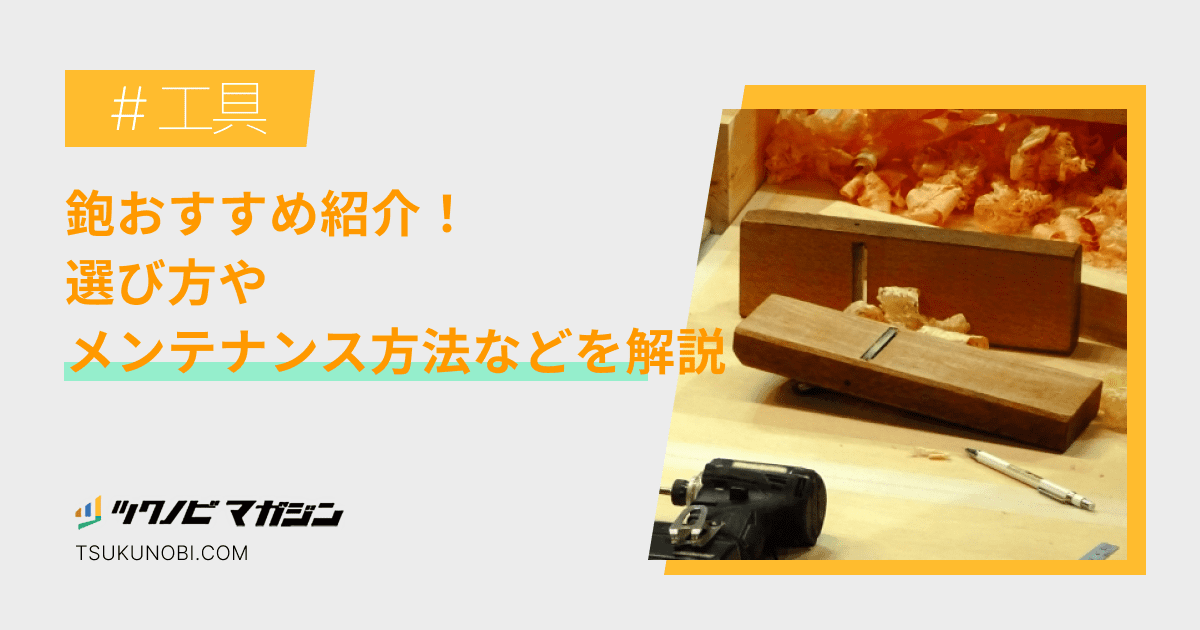 ＃工具

鉋おすすめ紹介！
選び方や
メンテナンス方法などを解説

ツクノビ マガジン
TSUKUNOBI.COM